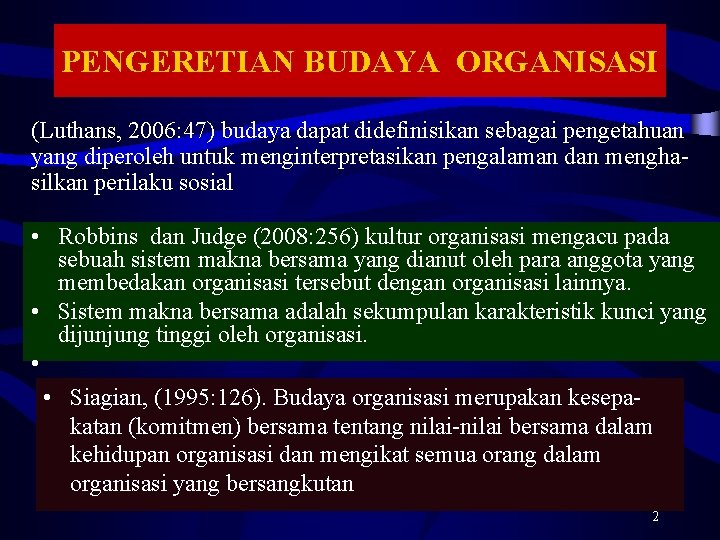 PENGERETIAN BUDAYA ORGANISASI

(Luthans, 2006:47) budaya dapat didefinisikan sebagai pengetahuan yang diperoleh untuk menginterpretasikan pengalaman dan menghasilkan perilaku sosial

• Robbins dan Judge (2008:256) kultur organisasi mengacu pada sebuah sistem makna bersama yang dianut oleh para anggota yang membedakan organisasi tersebut dengan organisasi lainnya.
• Sistem makna bersama adalah sekumpulan karakteristik kunci yang dijunjung tinggi oleh organisasi.
•

• Siagian, (1995:126). Budaya organisasi merupakan kesepakatan (komitmen) bersama tentang nilai-nilai bersama dalam kehidupan organisasi dan mengikat semua orang dalam organisasi yang bersangkutan

2